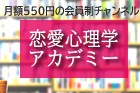 月額550円の会員制チャンネル

恋愛心理学
アカデミー